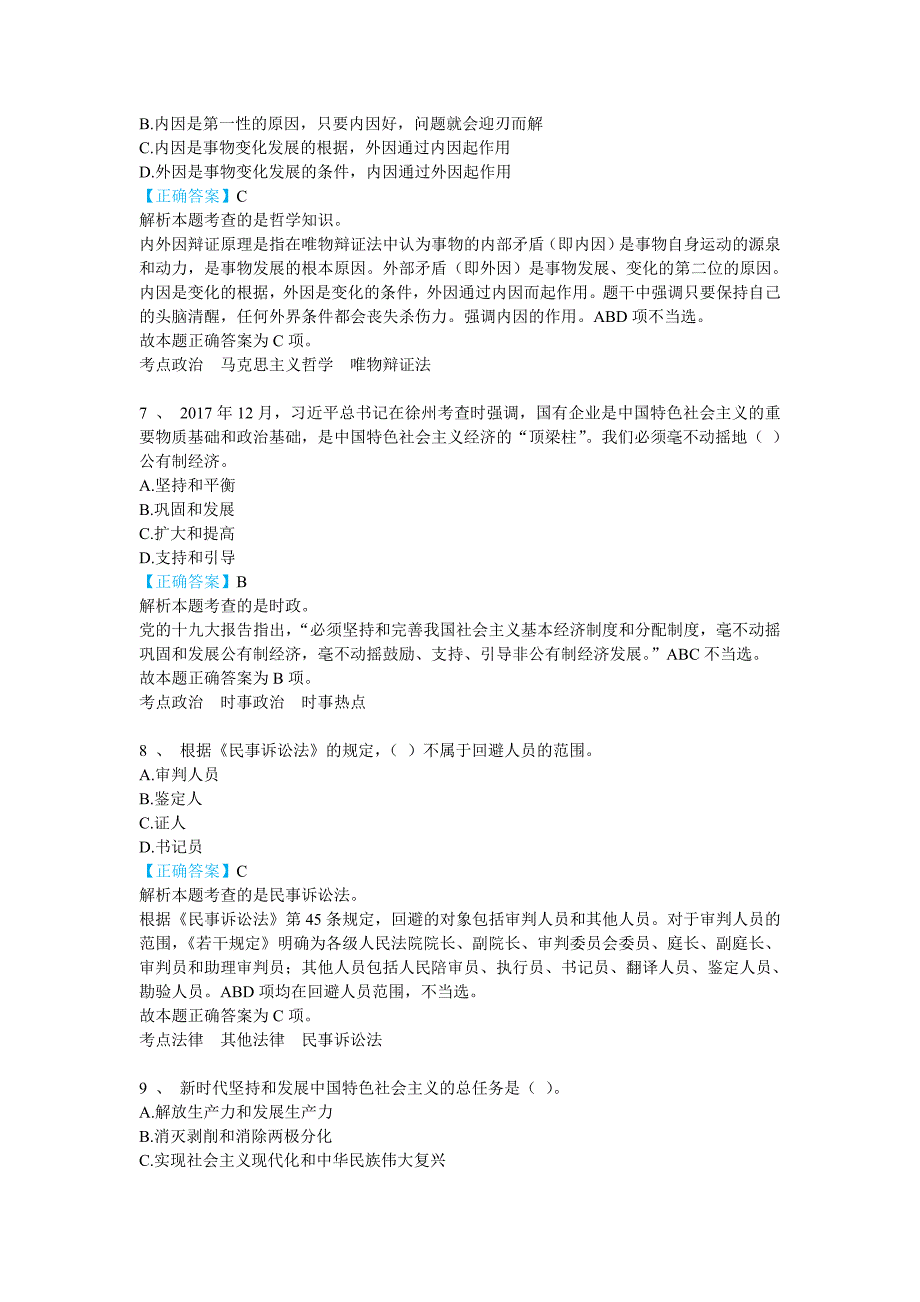 B.内因是第一性的原因，只要内因好，问题就会迎刃而解
C.内因是事物变化发展的根据，外因通过内因起作用
D.外因是事物变化发展的条件，内因通过外因起作用
【正确答案】C
解析本题考查的是哲学知识。
内外因辩证原理是指在唯物辩证法中认为事物的内部矛盾（即内因）是事物自身运动的源泉和动力，是事物发展的根本原因。外部矛盾（即外因）是事物发展、变化的第二位的原因。内因是变化的根据，外因是变化的条件，外因通过内因而起作用。题干中强调只要保持自己的头脑清醒，任何外界条件都会丧失杀伤力。强调内因的作用。ABD 项不当选。
故本题正确答案为 C 项。
考点政治　马克思主义哲学　唯物辩证法

7 、 2017 年 12 月，习近平总书记在徐州考查时强调，国有企业是中国特色社会主义的重要物质基础和政治基础，是中国特色社会主义经济的“顶梁柱”。我们必须毫不动摇地（ ）公有制经济。
A.坚持和平衡
B.巩固和发展
C.扩大和提高
D.支持和引导
【正确答案】B
解析本题考查的是时政。
党的十九大报告指出，“必须坚持和完善我国社会主义基本经济制度和分配制度，毫不动摇巩固和发展公有制经济，毫不动摇鼓励、支持、引导非公有制经济发展。”ABC 不当选。
故本题正确答案为 B 项。
考点政治　时事政治　时事热点

8 、 根据《民事诉讼法》的规定，（ ）不属于回避人员的范围。
A.审判人员
B.鉴定人
C.证人
D.书记员
【正确答案】C
解析本题考查的是民事诉讼法。
根据《民事诉讼法》第 45 条规定，回避的对象包括审判人员和其他人员。对于审判人员的范围，《若干规定》明确为各级人民法院院长、副院长、审判委员会委员、庭长、副庭长、审判员和助理审判员；其他人员包括人民陪审员、执行员、书记员、翻译人员、鉴定人员、勘验人员。ABD 项均在回避人员范围，不当选。
故本题正确答案为 C 项。
考点法律　其他法律　民事诉讼法

9 、 新时代坚持和发展中国特色社会主义的总任务是（ ）。
A.解放生产力和发展生产力
B.消灭剥削和消除两极分化
C.实现社会主义现代化和中华民族伟大复兴